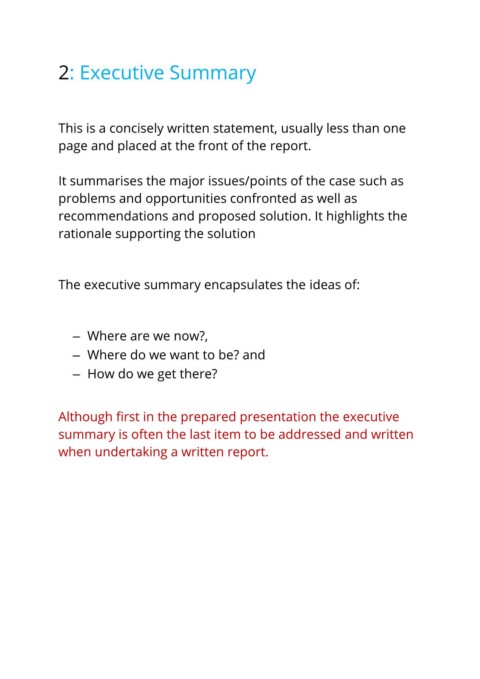 2: Executive Summary

This is a concisely written statement, usually less than one page and placed at the front of the report.

It summarises the major issues/points of the case such as problems and opportunities confronted as well as recommendations and proposed solution. It highlights the rationale supporting the solution

The executive summary encapsulates the ideas of:

– Where are we now?,
– Where do we want to be? and
– How do we get there?

Although first in the prepared presentation the executive summary is often the last item to be addressed and written when undertaking a written report.